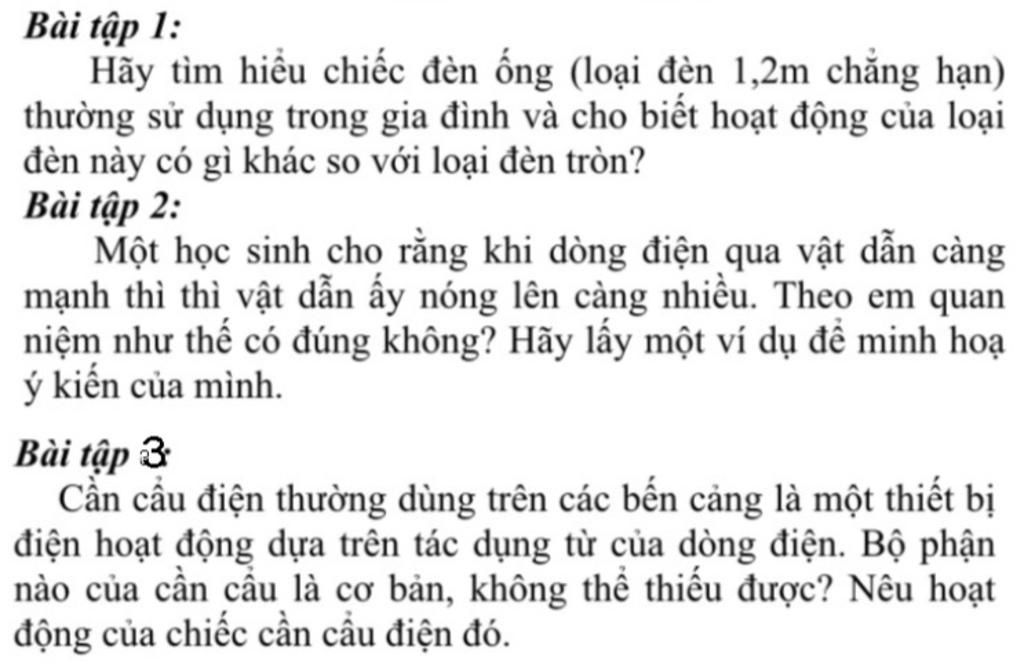 Bài tập 1:
Hãy tìm hiểu chiếc đèn ống (loại đèn 1,2m chẳng hạn) thường sử dụng trong gia đình và cho biết hoạt động của loại đèn này có gì khác so với loại đèn tròn?
Bài tập 2:
Một học sinh cho rằng khi dòng điện qua vật dẫn càng mạnh thì thì vật dẫn ấy nóng lên càng nhiều. Theo em quan niệm như thế có đúng không? Hãy lấy một ví dụ để minh hoạ ý kiến của mình.

Bài tập 3
Cần cẩu điện thường dùng trên các bến cảng là một thiết bị điện hoạt động dựa trên tác dụng từ của dòng điện. Bộ phận nào của cần cẩu là cơ bản, không thể thiếu được? Nêu hoạt động của chiếc cần cẩu điện đó.